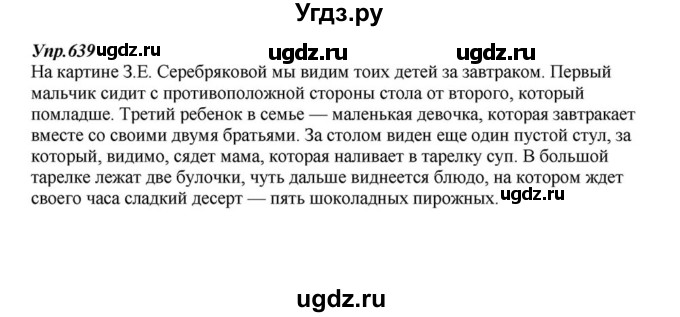 Угдз.ру

Упр.639 ugdz.ru ugdz.ru ugdz.ru

На картине З.Е. Серебряковой мы видим тоих детей за завтраком. Первый мальчик сидит с противоположной стороны стола от второго, который помладше. Третий ребенок в семье — маленькая девочка, которая завтракает вместе со своими двумя братьями. За столом виден еще один пустой стул, за который, видимо, сядет мама, которая наливает в тарелку суп. В большой тарелке лежат две булочки, чуть дальше виднеется блюдо, на котором ждет своего часа сладкий десерт — пять шоколадных пирожных. ugdz.ru

ugdz.ru